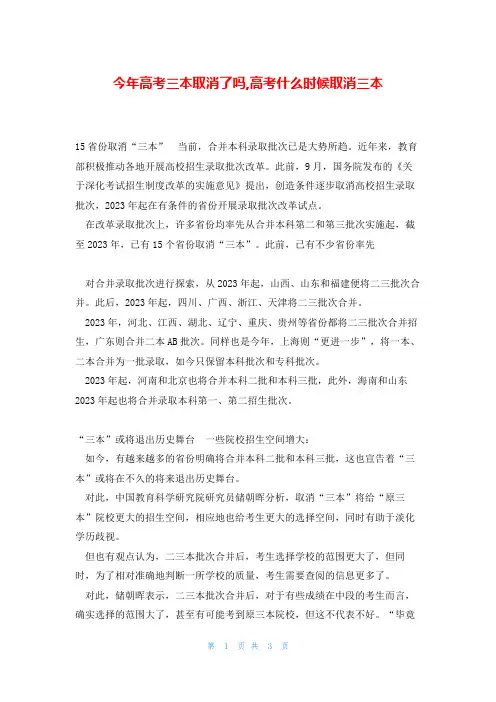 今年高考三本取消了吗,高考什么时候取消三本

15省份取消“三本” 当前，合并本科录取批次已是大势所趋。近年来，教育部积极推动各地开展高校招生录取批次改革。此前，9月，国务院发布的《关于深化考试招生制度改革的实施意见》提出，创造条件逐步取消高校招生录取批次，2023年起在有条件的省份开展录取批次改革试点。

在改革录取批次上，许多省份均率先从合并本科第二和第三批次实施起，截至2023年，已有15个省份取消“三本”。此前，已有不少省份率先

对合并录取批次进行探索，从2023年起，山西、山东和福建便将二三批次合并。此后，2023年起，四川、广西、浙江、天津将二三批次合并。

2023年，河北、江西、湖北、辽宁、重庆、贵州等省份都将二三批次合并招生，广东则合并二本AB批次。同样也是今年，上海则“更进一步”，将一本、二本合并为一批录取，如今只保留本科批次和专科批次。

2023年起，河南和北京也将合并本科二批和本科三批，此外，海南和山东2023年起也将合并录取本科第一、第二招生批次。

“三本”或将退出历史舞台 一些院校招生空间增大：

如今，有越来越多的省份明确将合并本科二批和本科三批，这也宣告着“三本”或将在不久的将来退出历史舞台。

对此，中国教育科学研究院研究员储朝晖分析，取消“三本”将给“原三本”院校更大的招生空间，相应地也给考生更大的选择空间，同时有助于淡化学历歧视。

但也有观点认为，二三本批次合并后，考生选择学校的范围更大了，但同时，为了相对准确地判断一所学校的质量，考生需要查阅的信息更多了。

对此，储朝晖表示，二三本批次合并后，对于有些成绩在中段的考生而言，确实选择的范围大了，甚至有可能考到原三本院校，但这不代表不好。“毕竟

第 1 页 共 3 页